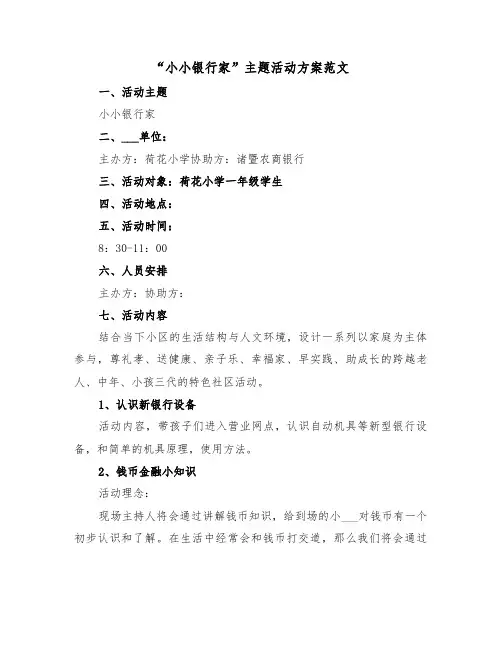 “小小银行家”主题活动方案范文

一、活动主题

小小银行家

二、___单位：

主办方：荷花小学协助方：诸暨农商银行

三、活动对象：荷花小学一年级学生

四、活动地点：

五、活动时间：

8：30-11：00

六、人员安排

主办方：协助方：

七、活动内容

结合当下小区的生活结构与人文环境，设计一系列以家庭为主体参与，尊礼孝、送健康、亲子乐、幸福家、早实践、助成长的跨越老人、中年、小孩三代的特色社区活动。

1、认识新银行设备

活动内容，带孩子们进入营业网点，认识自动机具等新型银行设备，和简单的机具原理，使用方法。

2、钱币金融小知识

活动理念：

现场主持人将会通过讲解钱币知识，给到场的小___对钱币有一个初步认识和了解。在生活中经常会和钱币打交道，那么我们将会通过